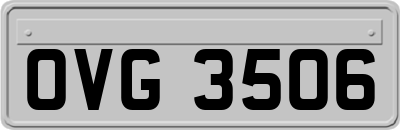 OVG 3506